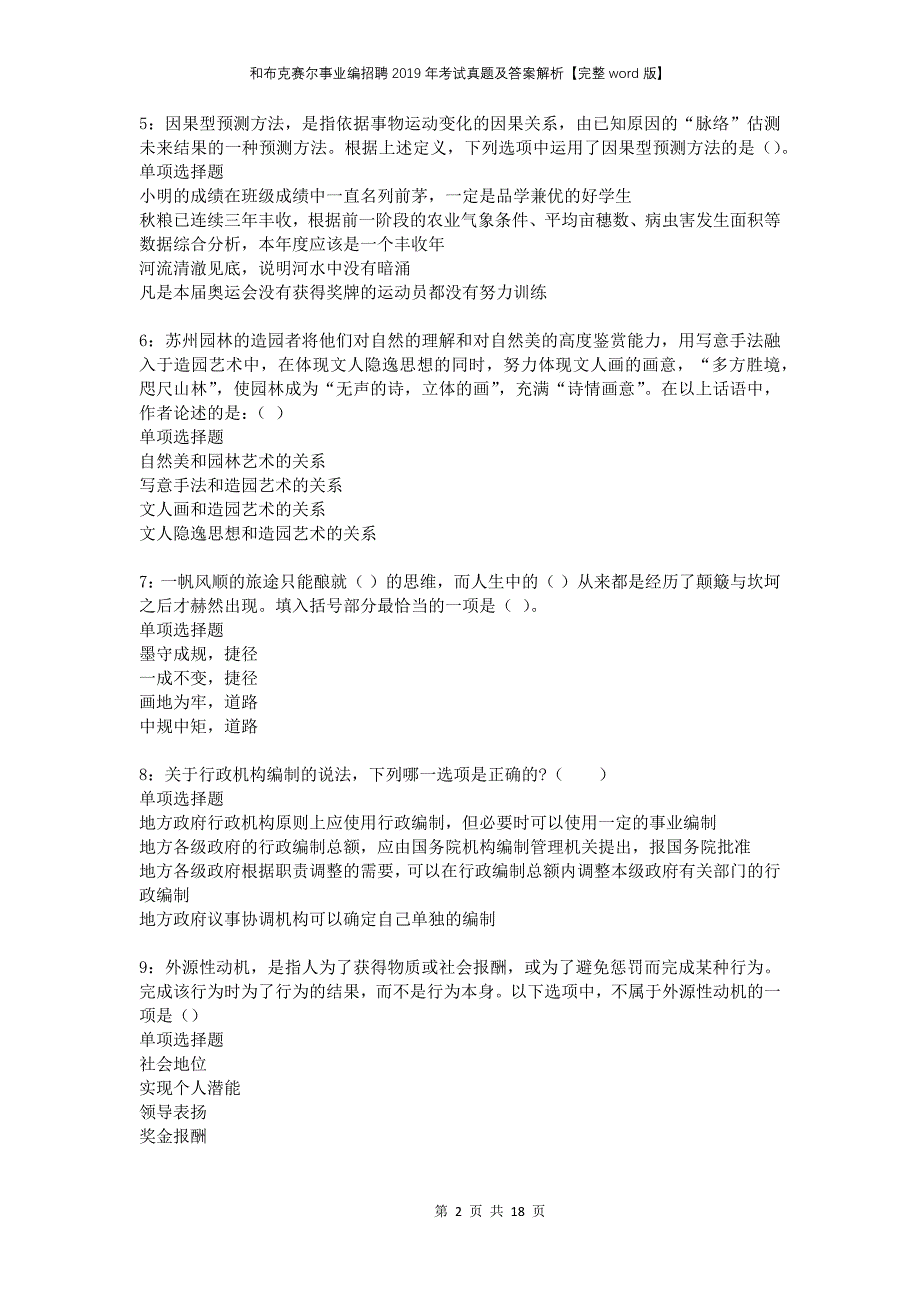 和布克赛尔事业编招聘2019年考试真题及答案解析【完整word版】

5：因果型预测方法，是指依据事物运动变化的因果关系，由已知原因的“脉络”估测未来结果的一种预测方法。根据上述定义，下列选项中运用了因果型预测方法的是（）。
单项选择题
小明的成绩在班级成绩中一直名列前茅，一定是品学兼优的好学生
秋粮已连续三年丰收，根据前一阶段的农业气象条件、平均亩穗数、病虫害发生面积等数据综合分析，本年度应该是一个丰收年
河流清澈见底，说明河水中没有暗涌
凡是本届奥运会没有获得奖牌的运动员都没有努力训练

6：苏州园林的造园者将他们对自然的理解和对自然美的高度鉴赏能力，用写意手法融入于造园艺术中，在体现文人隐逸思想的同时，努力体现文人画的画意，“多方胜境，咫尺山林”，使园林成为“无声的诗，立体的画”，充满“诗情画意”。在以上话语中，作者论述的是：（ ）
单项选择题
自然美和园林艺术的关系
写意手法和造园艺术的关系
文人画和造园艺术的关系
文人隐逸思想和造园艺术的关系

7：一帆风顺的旅途只能酿就（ ）的思维，而人生中的（ ）从来都是经历了颠簸与坎坷之后才赫然出现。填入括号部分最恰当的一项是（ ）。
单项选择题
墨守成规，捷径
一成不变，捷径
画地为牢，道路
中规中矩，道路

8：关于行政机构编制的说法，下列哪一选项是正确的?（　　）
单项选择题
地方政府行政机构原则上应使用行政编制，但必要时可以使用一定的事业编制
地方各级政府的行政编制总额，应由国务院机构编制管理机关提出，报国务院批准
地方各级政府根据职责调整的需要，可以在行政编制总额内调整本级政府有关部门的行政编制
地方政府议事协调机构可以确定自己单独的编制

9：外源性动机，是指人为了获得物质或社会报酬，或为了避免惩罚而完成某种行为。完成该行为时为了行为的结果，而不是行为本身。以下选项中，不属于外源性动机的一项是（）
单项选择题
社会地位
实现个人潜能
领导表扬
奖金报酬

第 2 页 共 18 页